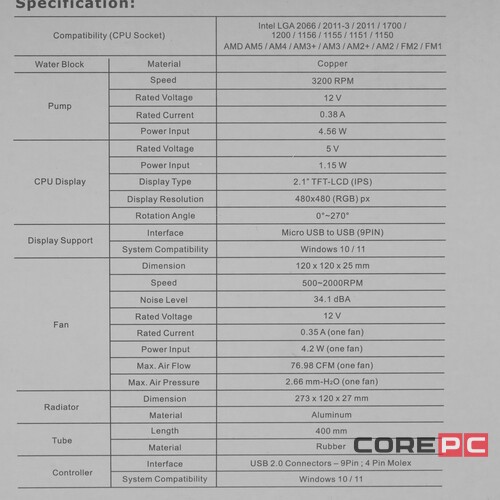 Specification:

| Compatibility (CPU Socket) | | Intel LGA 2066 / 2011-3 / 2011 / 1700 / 1200 / 1156 / 1155 / 1151 / 1150 AMD AM5 / AM4 / AM3+ / AM3 / AM2+ / AM2 / FM2 / FM1 |
|---|---|---|
| Water Block | Material | Copper |
| Pump | Speed | 3200 RPM |
| | Rated Voltage | 12 V |
| | Rated Current | 0.38 A |
| | Power Input | 4.56 W |
| CPU Display | Rated Voltage | 5 V |
| | Power Input | 1.15 W |
| | Display Type | 2.1" TFT-LCD (IPS) |
| | Display Resolution | 480x480 (RGB) px |
| | Rotation Angle | 0°~270° |
| Display Support | Interface | Micro USB to USB (9PIN) |
| | System Compatibility | Windows 10 / 11 |
| Fan | Dimension | 120 x 120 x 25 mm |
| | Speed | 500~2000RPM |
| | Noise Level | 34.1 dBA |
| | Rated Voltage | 12 V |
| | Rated Current | 0.35 A (one fan) |
| | Power Input | 4.2 W (one fan) |
| | Max. Air Flow | 76.98 CFM (one fan) |
| | Max. Air Pressure | 2.66 mm-$H_2O$ (one fan) |
| Radiator | Dimension | 273 x 120 x 27 mm |
| | Material | Aluminum |
| Tube | Length | 400 mm |
| | Material | Rubber |
| Controller | Interface | USB 2.0 Connectors – 9Pin ; 4 Pin Molex |
| | System Compatibility | Windows 10 / 11 |

COREPC